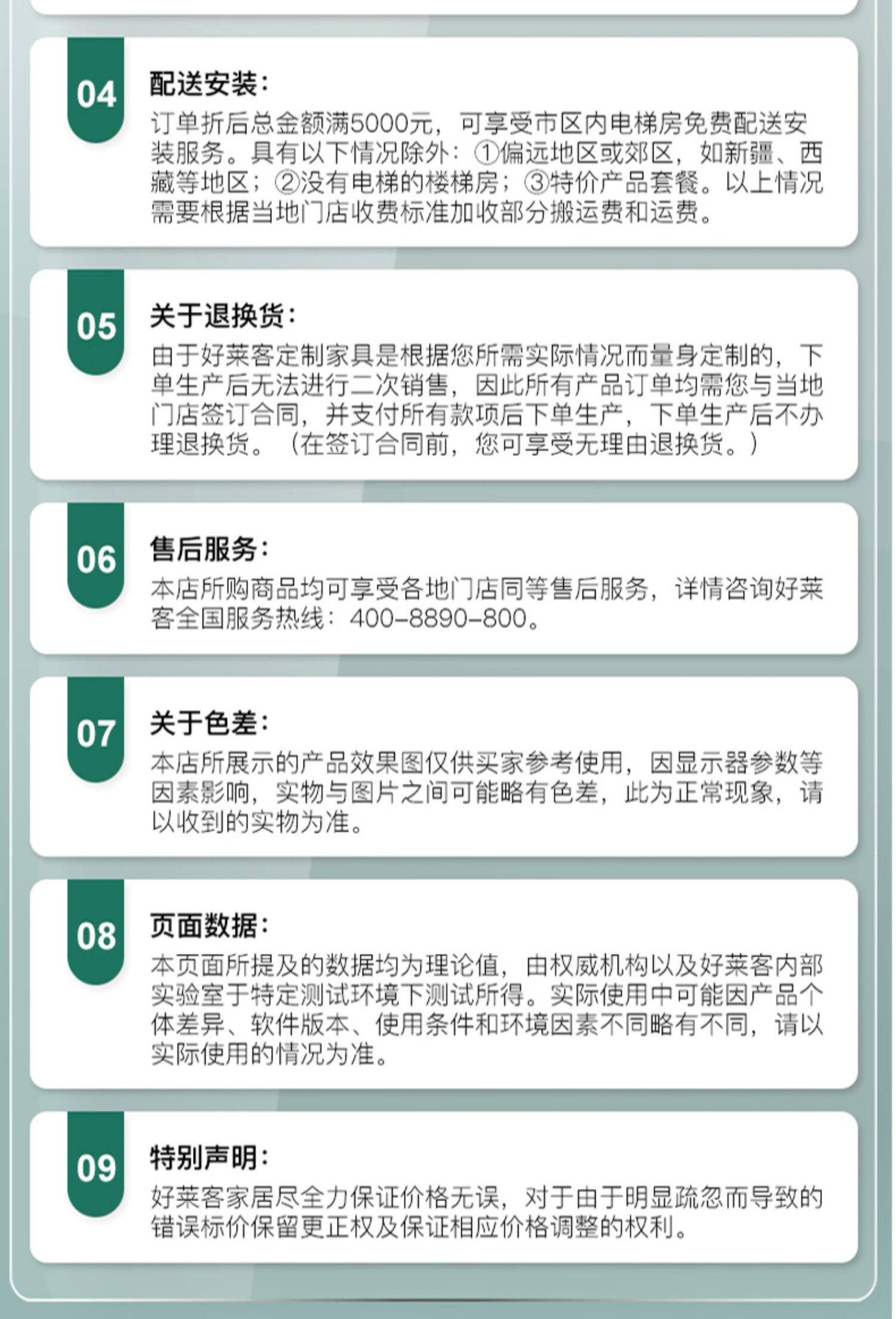 04

配送安装：

订单折后总金额满5000元，可享受市区内电梯房免费配送安装服务。具有以下情况除外：①偏远地区或郊区，如新疆、西藏等地区；②没有电梯的楼梯房；③特价产品套餐。以上情况需要根据当地门店收费标准加收部分搬运费和运费。

05

关于退换货：

由于好莱客定制家具是根据您所需实际情况而量身定制的，下单生产后无法进行二次销售，因此所有产品订单均需您与当地门店签订合同，并支付所有款项后下单生产，下单生产后不办理退换货。（在签订合同前，您可享受无理由退换货。）

06

售后服务：

本店所购商品均可享受各地门店同等售后服务，详情咨询好莱客全国服务热线：400-8890-800。

07

关于色差：

本店所展示的产品效果图仅供买家参考使用，因显示器参数等因素影响，实物与图片之间可能略有色差，此为正常现象，请以收到的实物为准。

08

页面数据：

本页面所提及的数据均为理论值，由权威机构以及好莱客内部实验室于特定测试环境下测试所得。实际使用中可能因产品个体差异、软件版本、使用条件和环境因素不同略有不同，请以实际使用的情况为准。

09

特别声明：

好莱客家居尽全力保证价格无误，对于由于明显疏忽而导致的错误标价保留更正权及保证相应价格调整的权利。